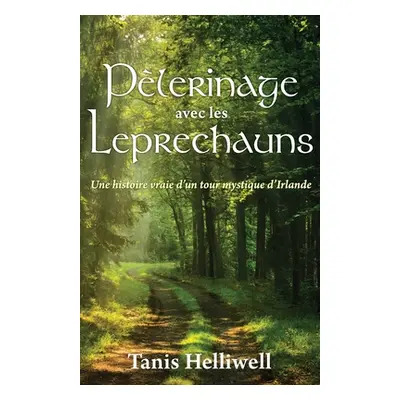 Pèlerinage
avec les
Leprechauns

Une histoire vraie d'un tour mystique d'Irlande

Tanis Helliwell